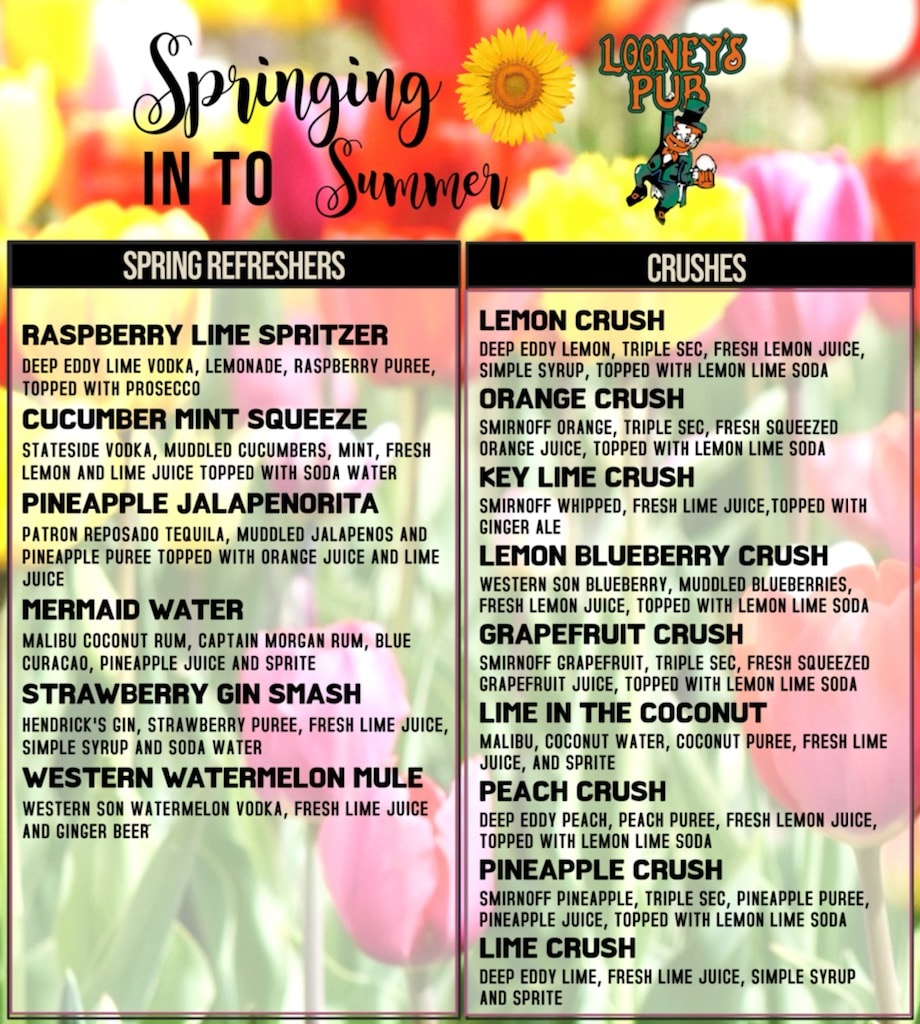 Springing IN TO Summer

LOONEY'S PUB

SPRING REFRESHERS

RASPBERRY LIME SPRITZER
DEEP EDDY LIME VODKA, LEMONADE, RASPBERRY PUREE, TOPPED WITH PROSECCO

CUCUMBER MINT SQUEEZE
STATESIDE VODKA, MUDDLED CUCUMBERS, MINT, FRESH LEMON AND LIME JUICE TOPPED WITH SODA WATER

PINEAPPLE JALAPENORITA
PATRON REPOSADO TEQUILA, MUDDLED JALAPENOS AND PINEAPPLE PUREE TOPPED WITH ORANGE JUICE AND LIME JUICE

MERMAID WATER
MALIBU COCONUT RUM, CAPTAIN MORGAN RUM, BLUE CURACAO, PINEAPPLE JUICE AND SPRITE

STRAWBERRY GIN SMASH
HENDRICK'S GIN, STRAWBERRY PUREE, FRESH LIME JUICE, SIMPLE SYRUP AND SODA WATER

WESTERN WATERMELON MULE
WESTERN SON WATERMELON VODKA, FRESH LIME JUICE AND GINGER BEER

CRUSHES

LEMON CRUSH
DEEP EDDY LEMON, TRIPLE SEC, FRESH LEMON JUICE, SIMPLE SYRUP, TOPPED WITH LEMON LIME SODA

ORANGE CRUSH
SMIRNOFF ORANGE, TRIPLE SEC, FRESH SQUEEZED ORANGE JUICE, TOPPED WITH LEMON LIME SODA

KEY LIME CRUSH
SMIRNOFF WHIPPED, FRESH LIME JUICE,TOPPED WITH GINGER ALE

LEMON BLUEBERRY CRUSH
WESTERN SON BLUEBERRY, MUDDLED BLUEBERRIES, FRESH LEMON JUICE, TOPPED WITH LEMON LIME SODA

GRAPEFRUIT CRUSH
SMIRNOFF GRAPEFRUIT, TRIPLE SEC, FRESH SQUEEZED GRAPEFRUIT JUICE, TOPPED WITH LEMON LIME SODA

LIME IN THE COCONUT
MALIBU, COCONUT WATER, COCONUT PUREE, FRESH LIME JUICE, AND SPRITE

PEACH CRUSH
DEEP EDDY PEACH, PEACH PUREE, FRESH LEMON JUICE, TOPPED WITH LEMON LIME SODA

PINEAPPLE CRUSH
SMIRNOFF PINEAPPLE, TRIPLE SEC, PINEAPPLE PUREE, PINEAPPLE JUICE, TOPPED WITH LEMON LIME SODA

LIME CRUSH
DEEP EDDY LIME, FRESH LIME JUICE, SIMPLE SYRUP AND SPRITE